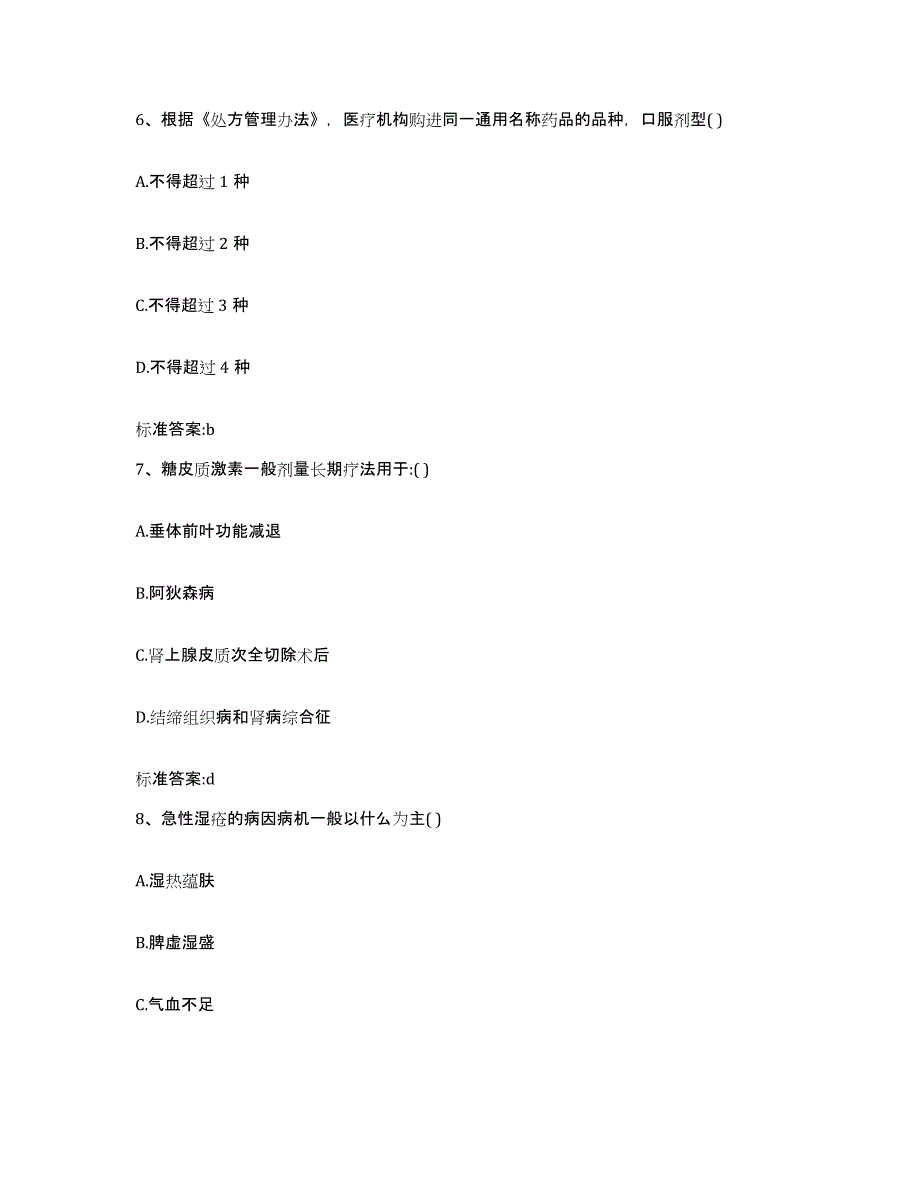 6、根据《处方管理办法》，医疗机构购进同一通用名称药品的品种，口服剂型( )

A.不得超过 1 种

B.不得超过 2 种

C.不得超过 3 种

D.不得超过 4 种

标准答案:b

7、糖皮质激素一般剂量长期疗法用于:( )

A.垂体前叶功能减退

B.阿狄森病

C.肾上腺皮质次全切除术后

D.结缔组织病和肾病综合征

标准答案:d

8、急性湿疮的病因病机一般以什么为主( )

A.湿热蕴肤

B.脾虚湿盛

C.气血不足